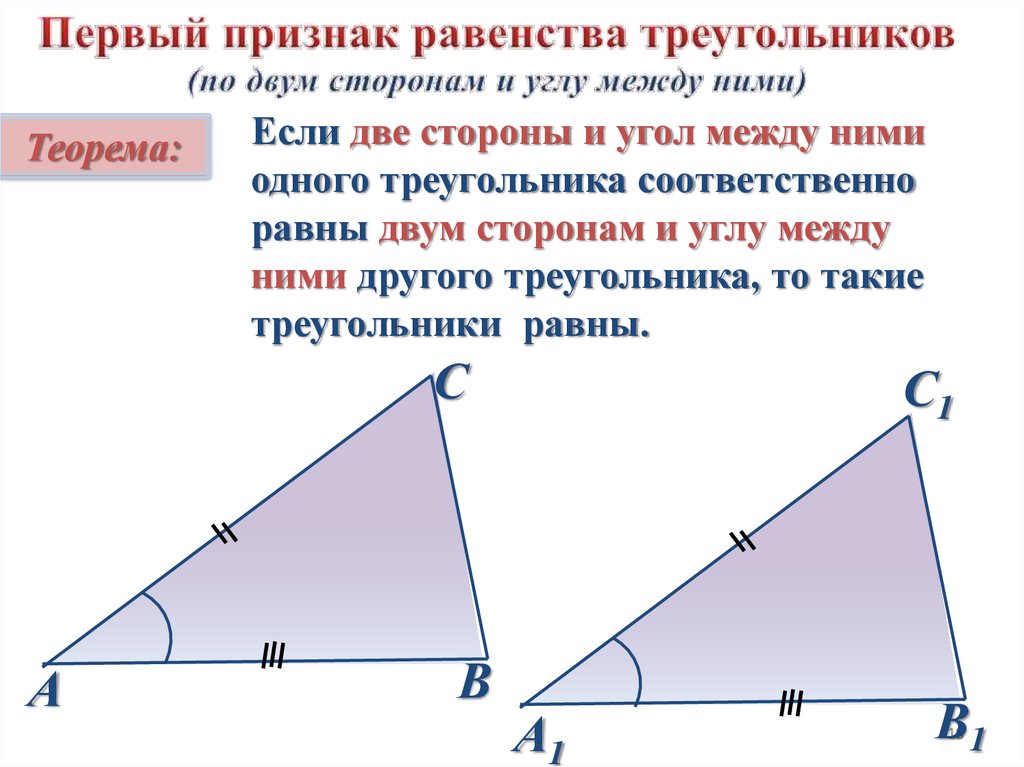 Первый признак равенства треугольников
(по двум сторонам и углу между ними)

Теорема:

Если две стороны и угол между ними одного треугольника соответственно равны двум сторонам и углу между ними другого треугольника, то такие треугольники равны.

C

A

B

$C_1$

$A_1$

$B_1$